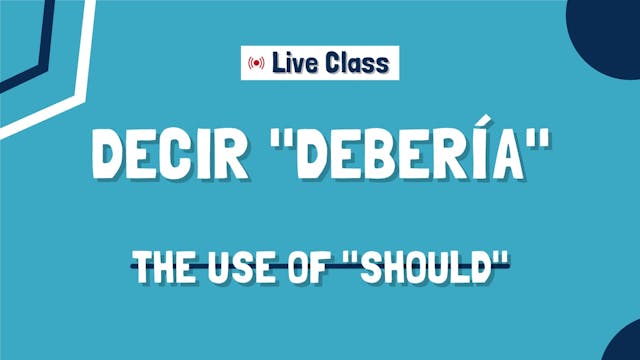 Live Class

DECIR "DEBERÍA"

THE USE OF "SHOULD"